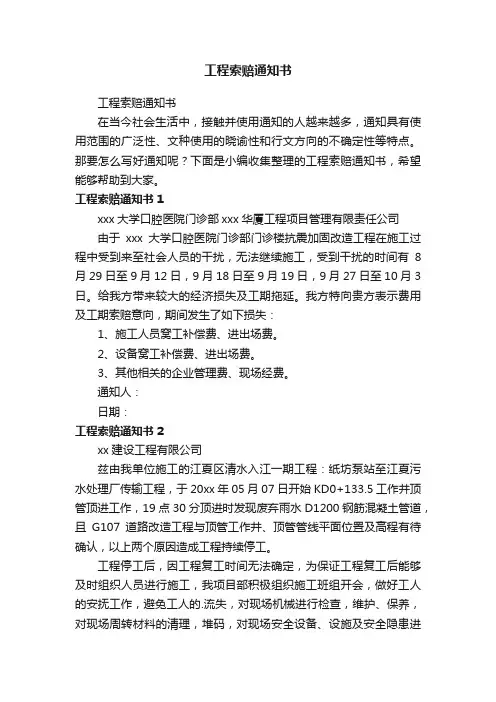 工程索赔通知书

工程索赔通知书

在当今社会生活中，接触并使用通知的人越来越多，通知具有使用范围的广泛性、文种使用的晓谕性和行文方向的不确定性等特点。那要怎么写好通知呢？下面是小编收集整理的工程索赔通知书，希望能够帮助到大家。

工程索赔通知书 1

xxx 大学口腔医院门诊部 xxx 华厦工程项目管理有限责任公司

由于 xxx 大学口腔医院门诊部门诊楼抗震加固改造工程在施工过程中受到来至社会人员的干扰，无法继续施工，受到干扰的时间有 8 月 29 日至 9 月 12 日，9 月 18 日至 9 月 19 日，9 月 27 日至 10 月 3 日。给我方带来较大的经济损失及工期拖延。我方特向贵方表示费用及工期索赔意向，期间发生了如下损失：

1、施工人员窝工补偿费、进出场费。

2、设备窝工补偿费、进出场费。

3、其他相关的企业管理费、现场经费。

通知人：

日期：

工程索赔通知书 2

xx 建设工程有限公司

兹由我单位施工的江夏区清水入江一期工程：纸坊泵站至江夏污水处理厂传输工程，于 20xx 年 05 月 07 日开始 KD0+133.5 工作井顶管顶进工作，19 点 30 分顶进时发现废弃雨水 D1200 钢筋混凝土管道，且 G107 道路改造工程与顶管工作井、顶管管线平面位置及高程有待确认，以上两个原因造成工程持续停工。

工程停工后，因工程复工时间无法确定，为保证工程复工后能够及时组织人员进行施工，我项目部积极组织施工班组开会，做好工人的安抚工作，避免工人的.流失，对现场机械进行检查，维护、保养，对现场周转材料的清理，堆码，对现场安全设备、设施及安全隐患进